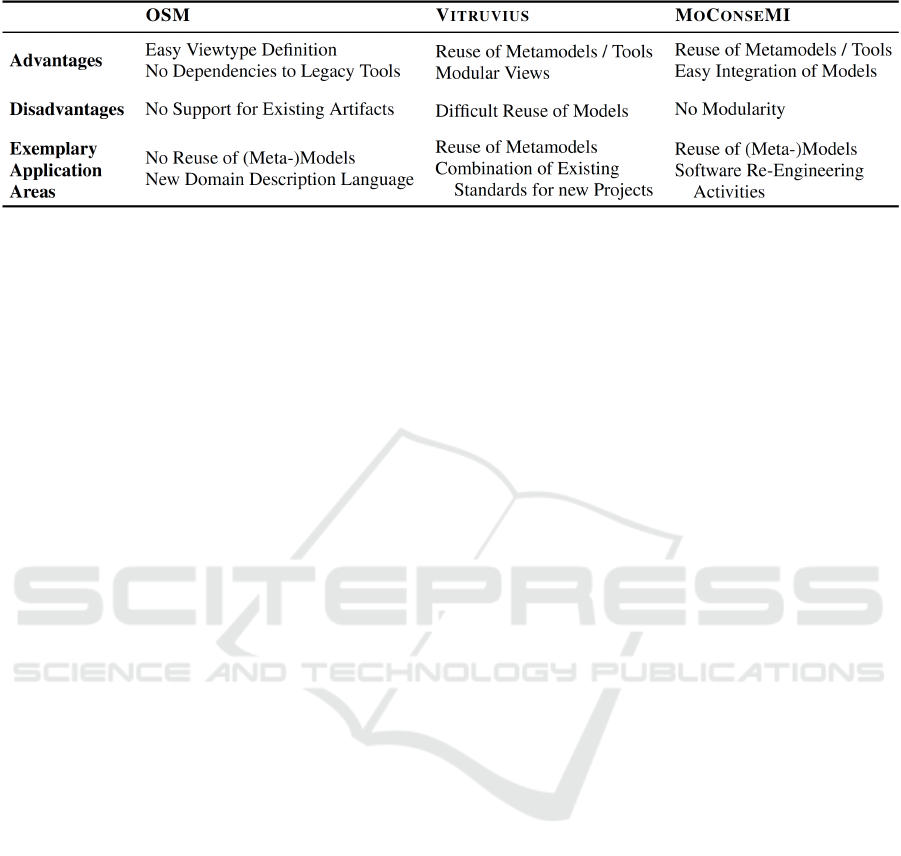 | | OSM | VITRUVIUS | MOCONSEMI |
|---|---|---|---|
| **Advantages** | Easy Viewtype Definition No Dependencies to Legacy Tools | Reuse of Metamodels / Tools Modular Views | Reuse of Metamodels / Tools Easy Integration of Models |
| **Disadvantages** | No Support for Existing Artifacts | Difficult Reuse of Models | No Modularity |
| **Exemplary Application Areas** | No Reuse of (Meta-)Models New Domain Description Language | Reuse of Metamodels Combination of Existing Standards for new Projects | Reuse of (Meta-)Models Software Re-Engineering Activities |

SCITEPRESS
SCIENCE AND TECHNOLOGY PUBLICATIONS